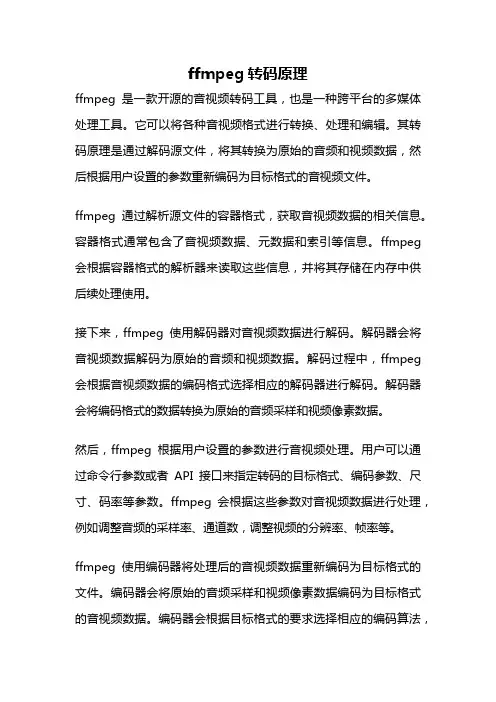 ffmpeg 转码原理

ffmpeg 是一款开源的音视频转码工具，也是一种跨平台的多媒体处理工具。它可以将各种音视频格式进行转换、处理和编辑。其转码原理是通过解码源文件，将其转换为原始的音频和视频数据，然后根据用户设置的参数重新编码为目标格式的音视频文件。

ffmpeg 通过解析源文件的容器格式，获取音视频数据的相关信息。容器格式通常包含了音视频数据、元数据和索引等信息。ffmpeg 会根据容器格式的解析器来读取这些信息，并将其存储在内存中供后续处理使用。

接下来，ffmpeg 使用解码器对音视频数据进行解码。解码器会将音视频数据解码为原始的音频和视频数据。解码过程中，ffmpeg 会根据音视频数据的编码格式选择相应的解码器进行解码。解码器会将编码格式的数据转换为原始的音频采样和视频像素数据。

然后，ffmpeg 根据用户设置的参数进行音视频处理。用户可以通过命令行参数或者 API 接口来指定转码的目标格式、编码参数、尺寸、码率等参数。ffmpeg 会根据这些参数对音视频数据进行处理，例如调整音频的采样率、通道数，调整视频的分辨率、帧率等。

ffmpeg 使用编码器将处理后的音视频数据重新编码为目标格式的文件。编码器会将原始的音频采样和视频像素数据编码为目标格式的音视频数据。编码器会根据目标格式的要求选择相应的编码算法，